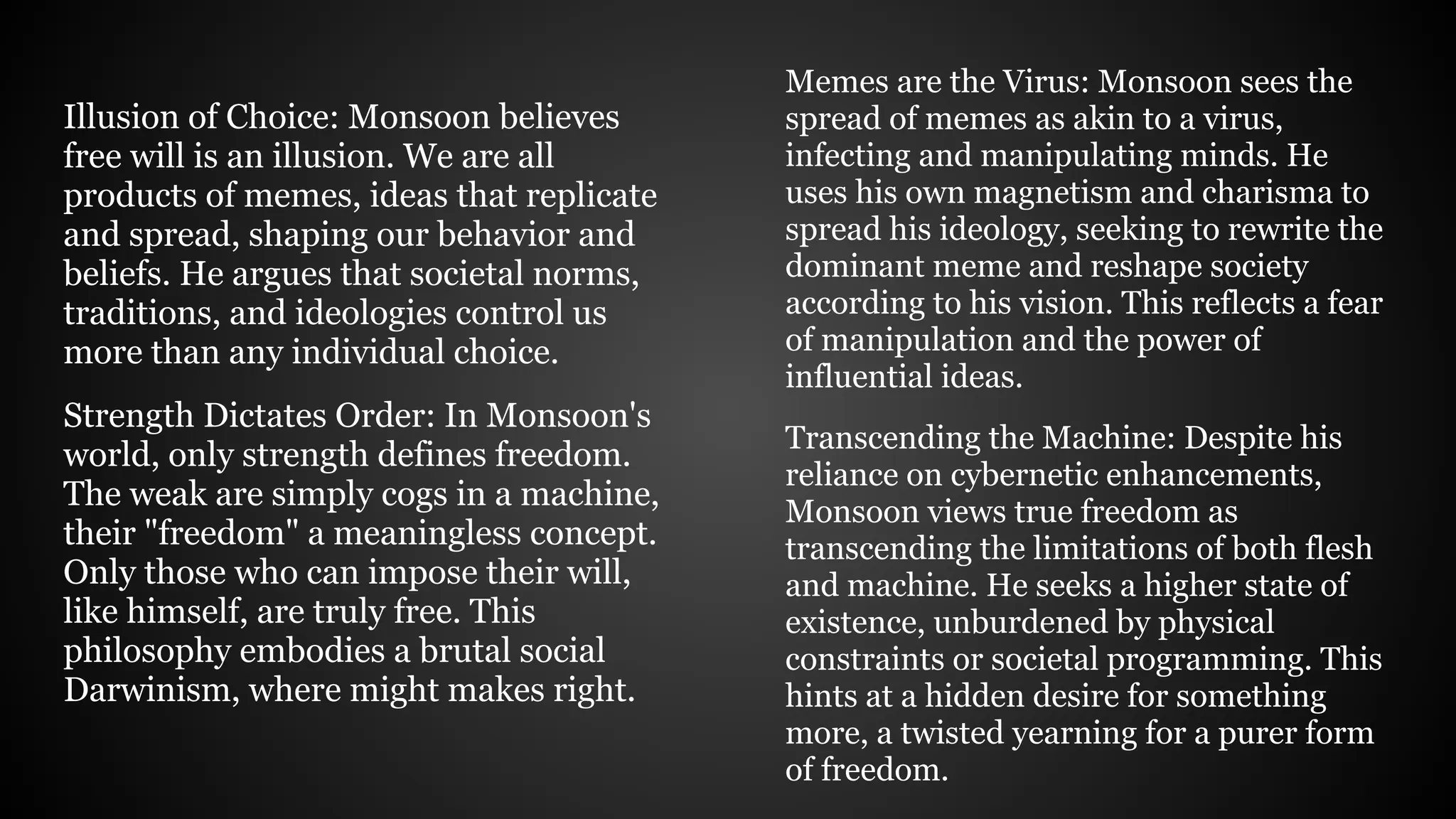 Illusion of Choice: Monsoon believes free will is an illusion. We are all products of memes, ideas that replicate and spread, shaping our behavior and beliefs. He argues that societal norms, traditions, and ideologies control us more than any individual choice.

Strength Dictates Order: In Monsoon's world, only strength defines freedom. The weak are simply cogs in a machine, their "freedom" a meaningless concept. Only those who can impose their will, like himself, are truly free. This philosophy embodies a brutal social Darwinism, where might makes right.

Memes are the Virus: Monsoon sees the spread of memes as akin to a virus, infecting and manipulating minds. He uses his own magnetism and charisma to spread his ideology, seeking to rewrite the dominant meme and reshape society according to his vision. This reflects a fear of manipulation and the power of influential ideas.

Transcending the Machine: Despite his reliance on cybernetic enhancements, Monsoon views true freedom as transcending the limitations of both flesh and machine. He seeks a higher state of existence, unburdened by physical constraints or societal programming. This hints at a hidden desire for something more, a twisted yearning for a purer form of freedom.